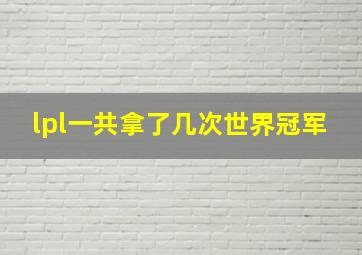 lpl一共拿了几次世界冠军